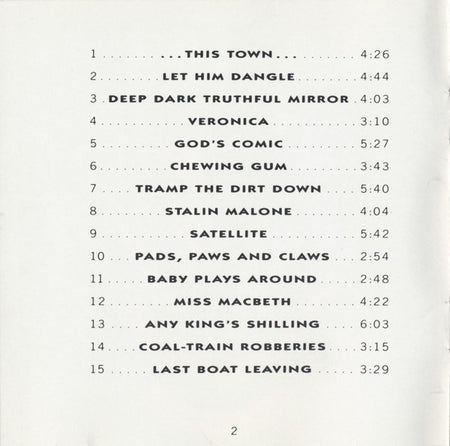 1 ...THIS TOWN... 4:26
2 LET HIM DANGLE 4:44
3 DEEP DARK TRUTHFUL MIRROR 4:03
4 VERONICA 3:10
5 GOD'S COMIC 5:27
6 CHEWING GUM 3:43
7 TRAMP THE DIRT DOWN 5:40
8 STALIN MALONE 4:04
9 SATELLITE 5:42
10 PADS, PAWS AND CLAWS 2:54
11 BABY PLAYS AROUND 2:48
12 MISS MACBETH 4:22
13 ANY KING'S SHILLING 6:03
14 COAL-TRAIN ROBBERIES 3:15
15 LAST BOAT LEAVING 3:29

2